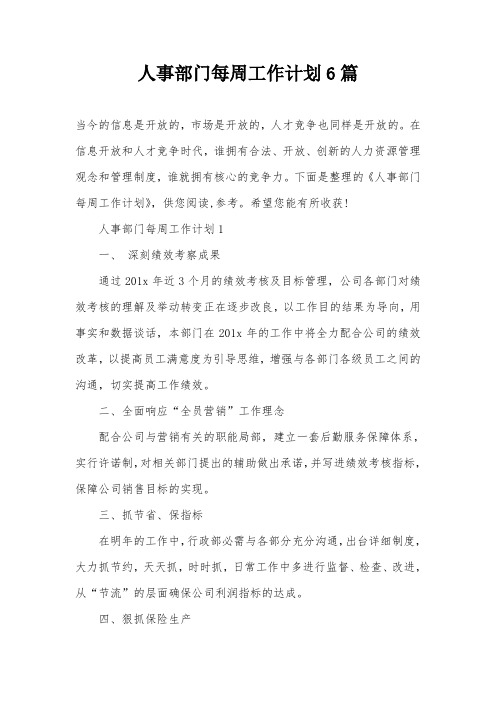 人事部门每周工作计划6篇

当今的信息是开放的，市场是开放的，人才竞争也同样是开放的。在信息开放和人才竞争时代，谁拥有合法、开放、创新的人力资源管理观念和管理制度，谁就拥有核心的竞争力。下面是整理的《人事部门每周工作计划》，供您阅读,参考。希望您能有所收获!

人事部门每周工作计划1

一、 深刻绩效考察成果

通过201x年近3个月的绩效考核及目标管理，公司各部门对绩效考核的理解及举动转变正在逐步改良，以工作目的结果为导向，用事实和数据谈话，本部门在201x年的工作中将全力配合公司的绩效改革，以提高员工满意度为引导思维，增强与各部门各级员工之间的沟通，切实提高工作绩效。

二、全面响应“全员营销”工作理念

配合公司与营销有关的职能局部，建立一套后勤服务保障体系，实行许诺制,对相关部门提出的辅助做出承诺,并写进绩效考核指标,保障公司销售目标的实现。

三、抓节省、保指标

在明年的工作中,行政部必需与各部分充分沟通,出台详细制度,大力抓节约，天天抓，时时抓，日常工作中多进行监督、检查、改进，从“节流”的层面确保公司利润指标的达成。

四、狠抓保险生产